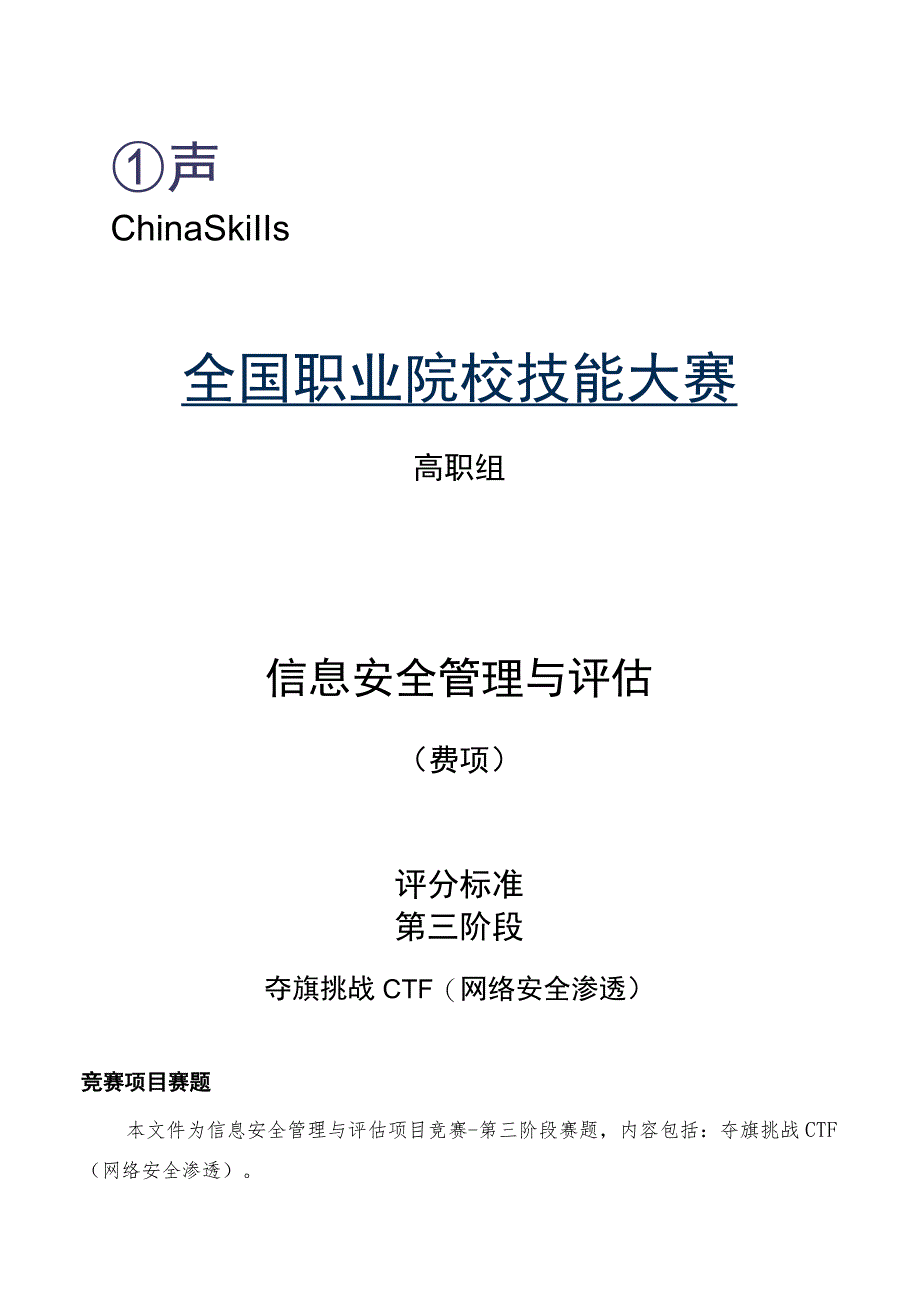 ①声
ChinaSkills

全国职业院校技能大赛

高职组

信息安全管理与评估

（费项）

评分标准
第三阶段

夺旗挑战 CTF（网络安全渗透）

竞赛项目赛题

本文件为信息安全管理与评估项目竞赛-第三阶段赛题，内容包括：夺旗挑战CTF（网络安全渗透）。